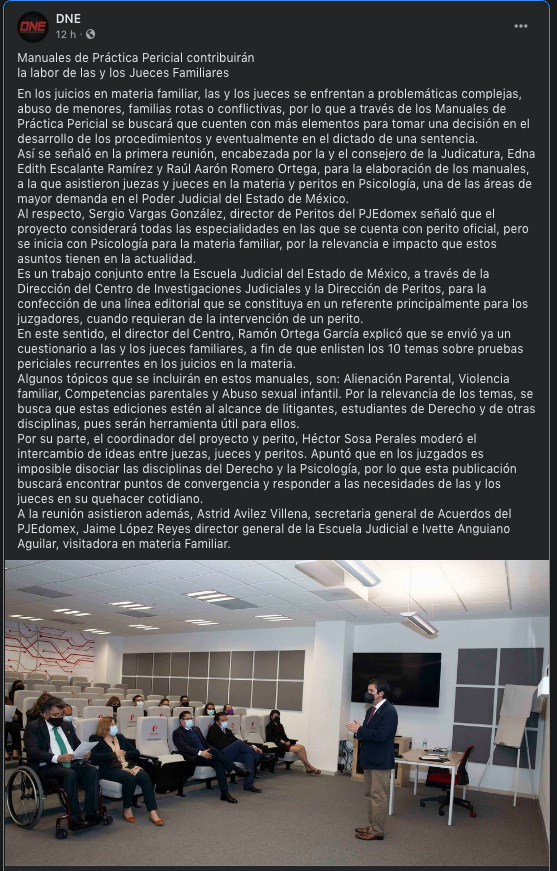 DNE
12 h ·

Manuales de Práctica Pericial contribuirán
la labor de las y los Jueces Familiares

En los juicios en materia familiar, las y los jueces se enfrentan a problemáticas complejas, abuso de menores, familias rotas o conflictivas, por lo que a través de los Manuales de Práctica Pericial se buscará que cuenten con más elementos para tomar una decisión en el desarrollo de los procedimientos y eventualmente en el dictado de una sentencia.
Así se señaló en la primera reunión, encabezada por la y el consejero de la Judicatura, Edna Edith Escalante Ramírez y Raúl Aarón Romero Ortega, para la elaboración de los manuales, a la que asistieron juezas y jueces en la materia y peritos en Psicología, una de las áreas de mayor demanda en el Poder Judicial del Estado de México.
Al respecto, Sergio Vargas González, director de Peritos del PJEdomex señaló que el proyecto considerará todas las especialidades en las que se cuenta con perito oficial, pero se inicia con Psicología para la materia familiar, por la relevancia e impacto que estos asuntos tienen en la actualidad.
Es un trabajo conjunto entre la Escuela Judicial del Estado de México, a través de la Dirección del Centro de Investigaciones Judiciales y la Dirección de Peritos, para la confección de una línea editorial que se constituya en un referente principalmente para los juzgadores, cuando requieran de la intervención de un perito.
En este sentido, el director del Centro, Ramón Ortega García explicó que se envió ya un cuestionario a las y los jueces familiares, a fin de que enlisten los 10 temas sobre pruebas periciales recurrentes en los juicios en la materia.
Algunos tópicos que se incluirán en estos manuales, son: Alienación Parental, Violencia familiar, Competencias parentales y Abuso sexual infantil. Por la relevancia de los temas, se busca que estas ediciones estén al alcance de litigantes, estudiantes de Derecho y de otras disciplinas, pues serán herramienta útil para ellos.
Por su parte, el coordinador del proyecto y perito, Héctor Sosa Perales moderó el intercambio de ideas entre juezas, jueces y peritos. Apuntó que en los juzgados es imposible disociar las disciplinas del Derecho y la Psicología, por lo que esta publicación buscará encontrar puntos de convergencia y responder a las necesidades de las y los jueces en su quehacer cotidiano.
A la reunión asistieron además, Astrid Avilez Villena, secretaria general de Acuerdos del PJEdomex, Jaime López Reyes director general de la Escuela Judicial e Ivette Anguiano Aguilar, visitadora en materia Familiar.